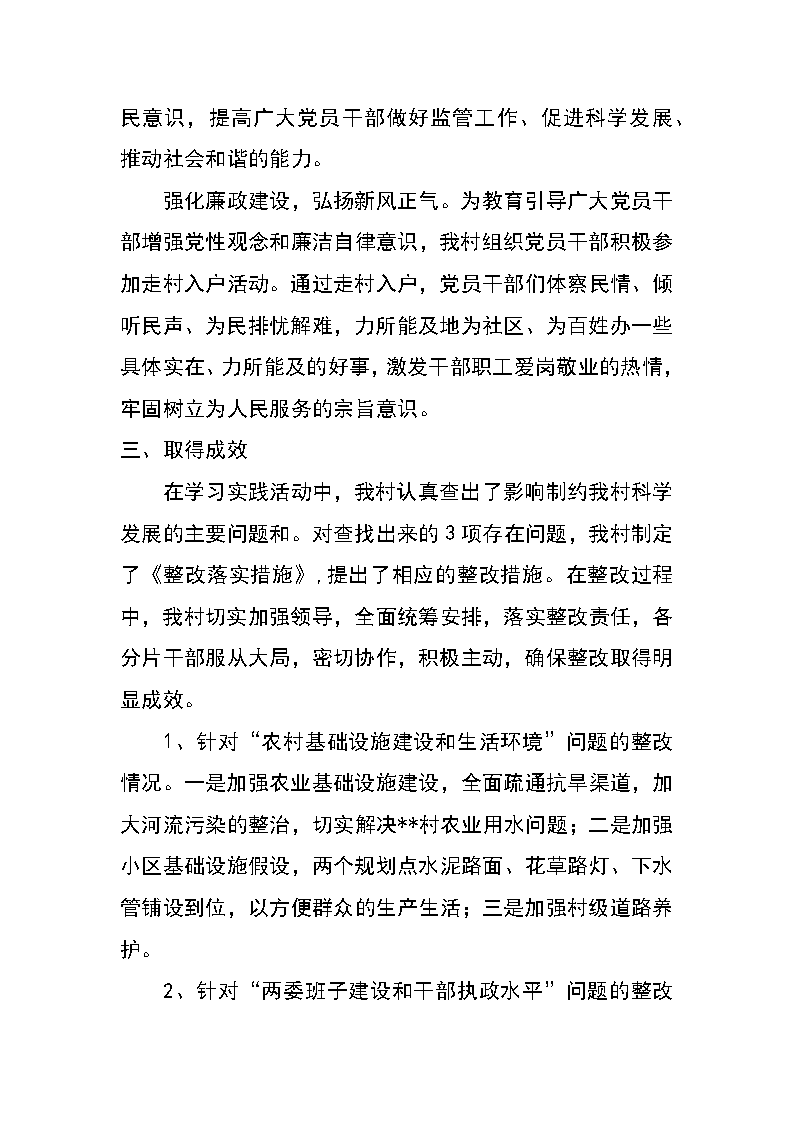 民意识，提高广大党员干部做好监管工作、促进科学发展、推动社会和谐的能力。

强化廉政建设，弘扬新风正气。为教育引导广大党员干部增强党性观念和廉洁自律意识，我村组织党员干部积极参加走村入户活动。通过走村入户，党员干部们体察民情、倾听民声、为民排忧解难，力所能及地为社区、为百姓办一些具体实在、力所能及的好事，激发干部职工爱岗敬业的热情，牢固树立为人民服务的宗旨意识。

三、取得成效

在学习实践活动中，我村认真查出了影响制约我村科学发展的主要问题和。对查找出来的3项存在问题，我村制定了《整改落实措施》,提出了相应的整改措施。在整改过程中，我村切实加强领导，全面统筹安排，落实整改责任，各分片干部服从大局，密切协作，积极主动，确保整改取得明显成效。

1、针对“农村基础设施建设和生活环境”问题的整改情况。一是加强农业基础设施建设，全面疏通抗旱渠道，加大河流污染的整治，切实解决**村农业用水问题；二是加强小区基础设施假设，两个规划点水泥路面、花草路灯、下水管铺设到位，以方便群众的生产生活；三是加强村级道路养护。

2、针对“两委班子建设和干部执政水平”问题的整改